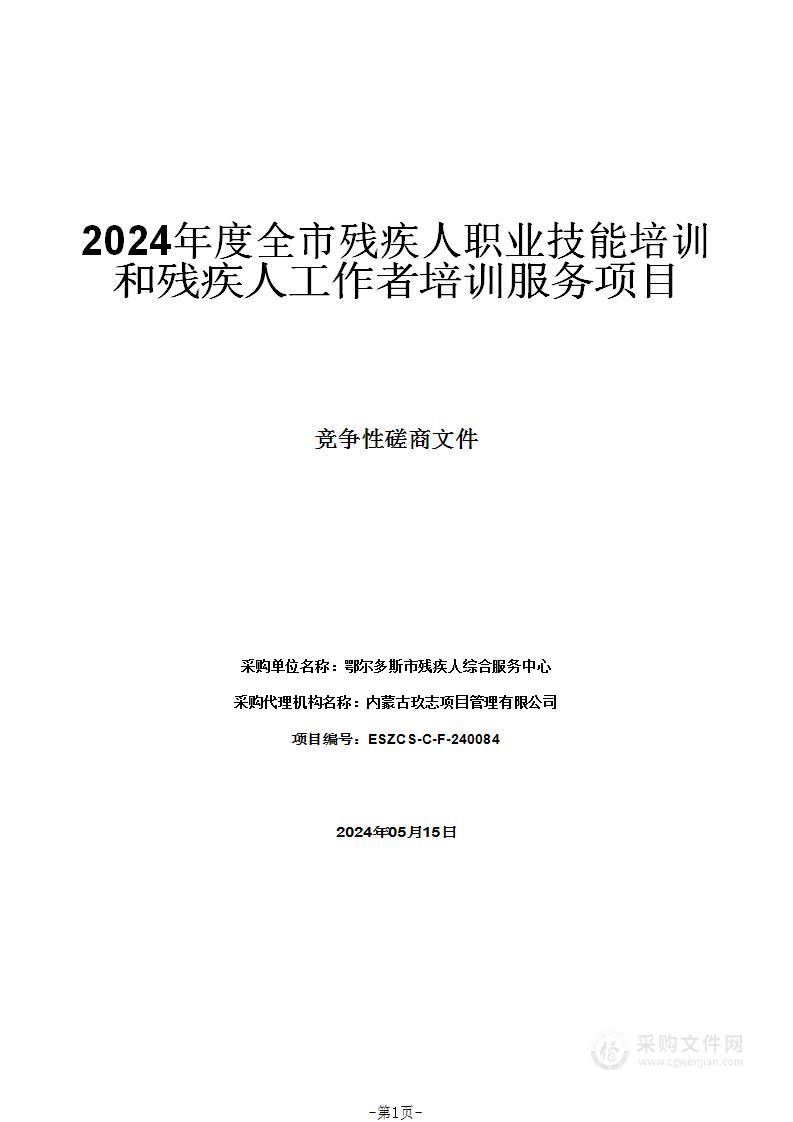 2024年度全市残疾人职业技能培训和残疾人工作者培训服务项目

竞争性磋商文件

采购单位名称：鄂尔多斯市残疾人综合服务中心

采购代理机构名称：内蒙古玖志项目管理有限公司

项目编号：ESZCS-C-F-240084

2024年05月15日

采购文件网
www.cgwenjian.com

－第1页－